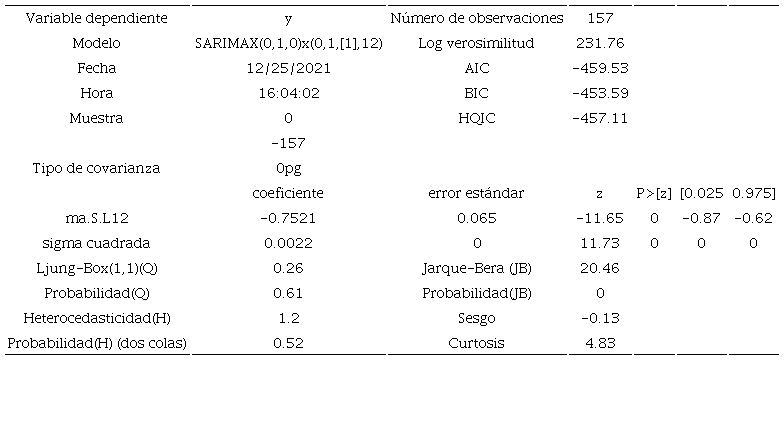 | Variable dependiente | y | Número de observaciones | 157 | | | |
|---|---|---|---|---|---|---|
| Modelo | SARIMAX(0,1,0)x(0,1,[1],12) | Log verosimilitud | 231.76 | | | |
| Fecha | 12/25/2021 | AIC | -459.53 | | | |
| Hora | 16:04:02 | BIC | -453.59 | | | |
| Muestra | 0 | HQIC | -457.11 | | | |
| | -157 | | | | | |
| Tipo de covarianza | Opg | | | | | |
| | coeficiente | error estándar | z | P>[z] | [0.025 | 0.975] |
| ma.S.L12 | -0.7521 | 0.065 | -11.65 | 0 | -0.87 | -0.62 |
| sigma cuadrada | 0.0022 | 0 | 11.73 | 0 | 0 | 0 |
| Ljung-Box(1,1)(Q) | 0.26 | Jarque-Bera (JB) | 20.46 | | | |
| Probabilidad(Q) | 0.61 | Probabilidad(JB) | 0 | | | |
| Heterocedasticidad(H) | 1.2 | Sesgo | -0.13 | | | |
| Probabilidad(H) (dos colas) | 0.52 | Curtosis | 4.83 | | | |